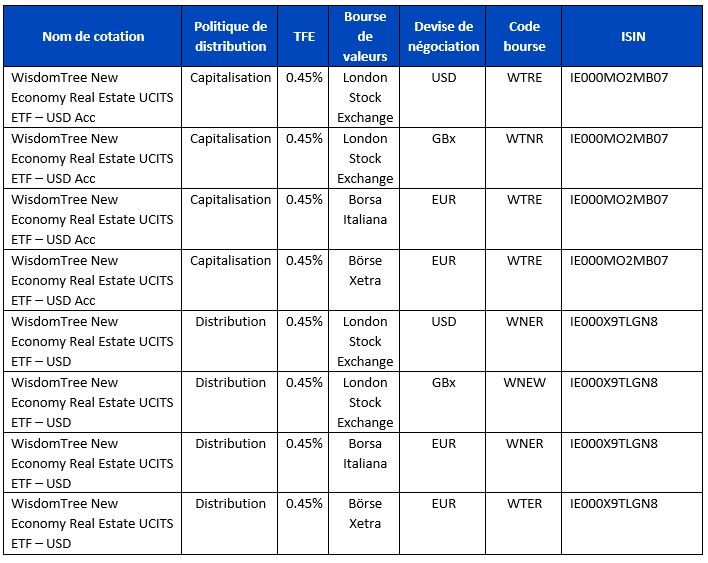 | Nom de cotation | Politique de distribution | TFE | Bourse de valeurs | Devise de négociation | Code bourse | ISIN |
|---|---|---|---|---|---|---|
| WisdomTree New Economy Real Estate UCITS ETF – USD Acc | Capitalisation | 0.45% | London Stock Exchange | USD | WTRE | IE000MO2MB07 |
| WisdomTree New Economy Real Estate UCITS ETF – USD Acc | Capitalisation | 0.45% | London Stock Exchange | GBx | WTNR | IE000MO2MB07 |
| WisdomTree New Economy Real Estate UCITS ETF – USD Acc | Capitalisation | 0.45% | Borsa Italiana | EUR | WTRE | IE000MO2MB07 |
| WisdomTree New Economy Real Estate UCITS ETF – USD Acc | Capitalisation | 0.45% | Börse Xetra | EUR | WTRE | IE000MO2MB07 |
| WisdomTree New Economy Real Estate UCITS ETF – USD | Distribution | 0.45% | London Stock Exchange | USD | WNER | IE000X9TLGN8 |
| WisdomTree New Economy Real Estate UCITS ETF – USD | Distribution | 0.45% | London Stock Exchange | GBx | WNEW | IE000X9TLGN8 |
| WisdomTree New Economy Real Estate UCITS ETF – USD | Distribution | 0.45% | Borsa Italiana | EUR | WNER | IE000X9TLGN8 |
| WisdomTree New Economy Real Estate UCITS ETF – USD | Distribution | 0.45% | Börse Xetra | EUR | WTER | IE000X9TLGN8 |